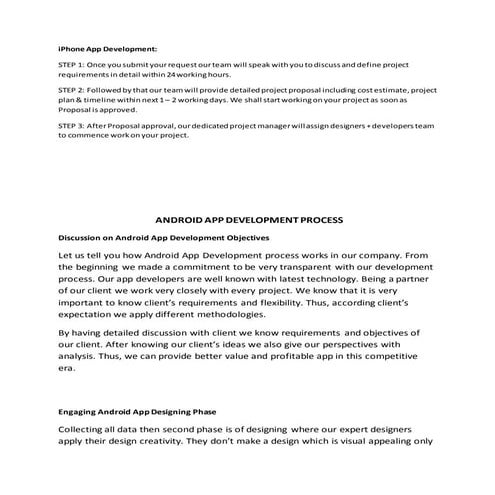 iPhone App Development:

STEP 1: Once you submit your request our team will speak with you to discuss and define project requirements in detail within 24 working hours.

STEP 2: Followed by that our team will provide detailed project proposal including cost estimate, project plan & timeline within next 1 – 2 working days. We shall start working on your project as soon as Proposal is approved.

STEP 3: After Proposal approval, our dedicated project manager will assign designers + developers team to commence work on your project.

ANDROID APP DEVELOPMENT PROCESS

Discussion on Android App Development Objectives

Let us tell you how Android App Development process works in our company. From the beginning we made a commitment to be very transparent with our development process. Our app developers are well known with latest technology. Being a partner of our client we work very closely with every project. We know that it is very important to know client's requirements and flexibility. Thus, according client's expectation we apply different methodologies.

By having detailed discussion with client we know requirements and objectives of our client. After knowing our client's ideas we also give our perspectives with analysis. Thus, we can provide better value and profitable app in this competitive era.

Engaging Android App Designing Phase

Collecting all data then second phase is of designing where our expert designers apply their design creativity. They don't make a design which is visual appealing only